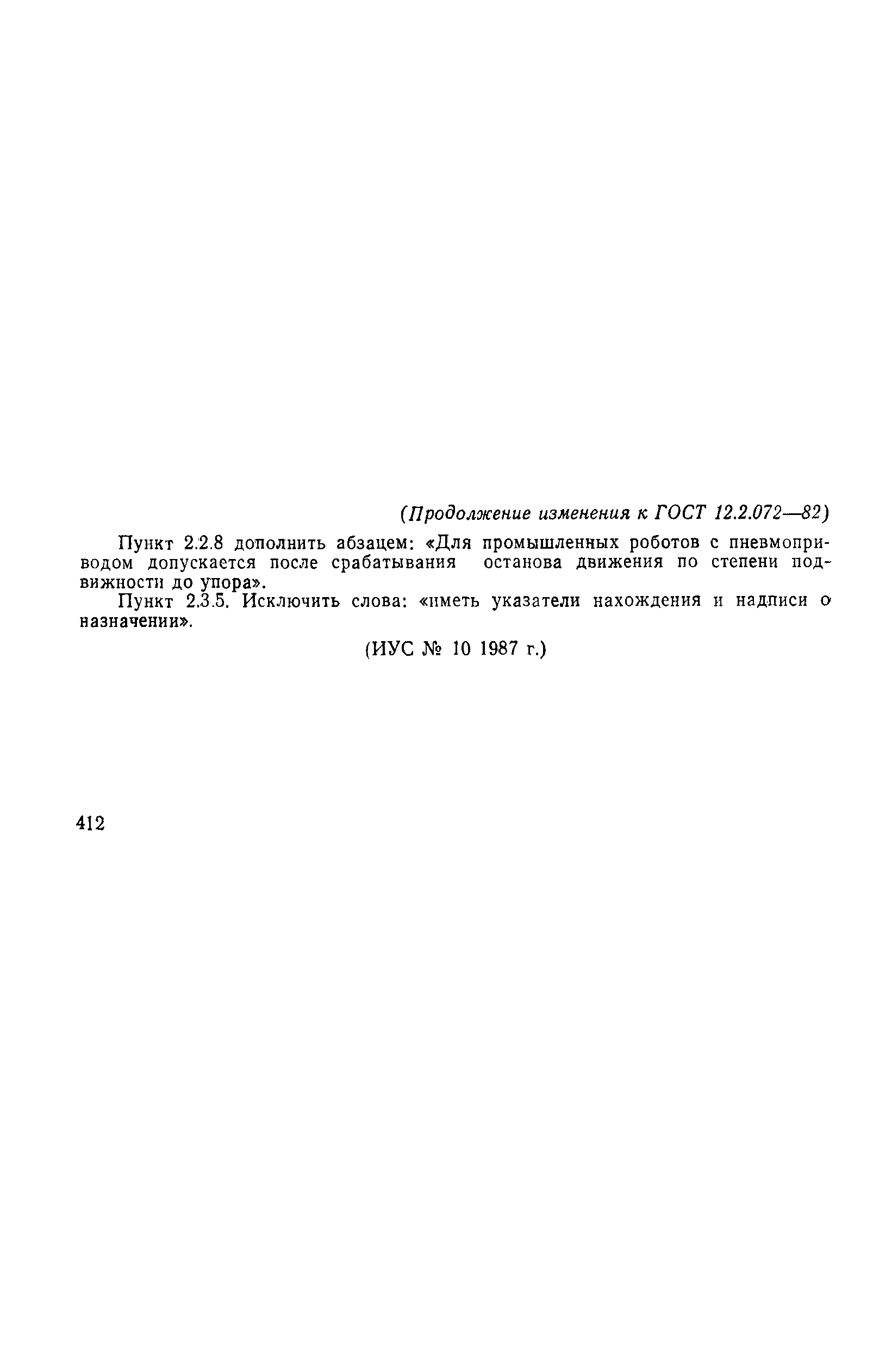 (Продолжение изменения к ГОСТ 12.2.072—82)

Пункт 2.2.8 дополнить абзацем: «Для промышленных роботов с пневмоприводом допускается после срабатывания останова движения по степени подвижности до упора».

Пункт 2.3.5. Исключить слова: «иметь указатели нахождения и надписи о назначении».

(ИУС № 10 1987 г.)

412